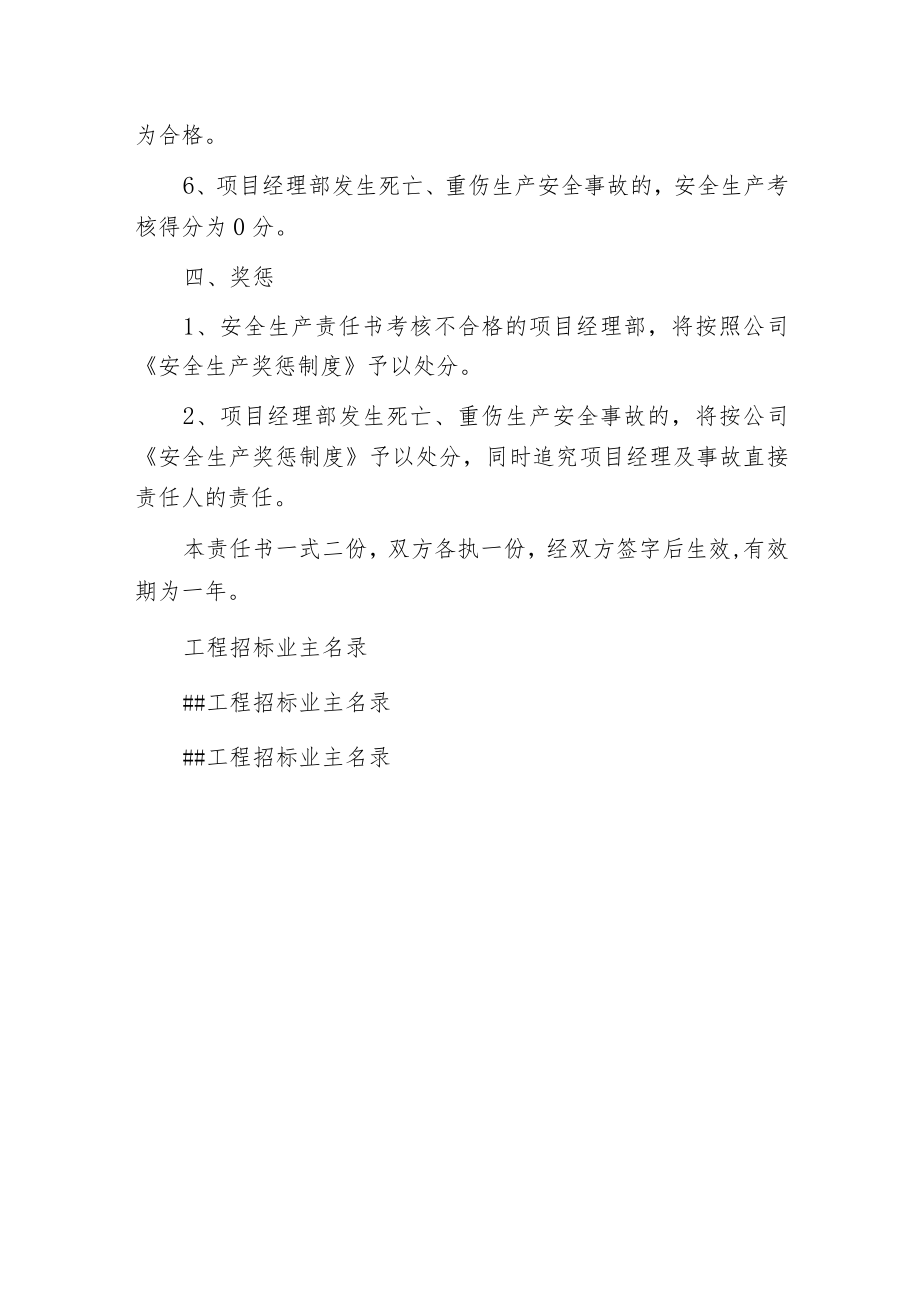 为合格。

6、项目经理部发生死亡、重伤生产安全事故的，安全生产考核得分为0分。

四、奖惩

1、安全生产责任书考核不合格的项目经理部，将按照公司《安全生产奖惩制度》予以处分。

2、项目经理部发生死亡、重伤生产安全事故的，将按公司《安全生产奖惩制度》予以处分，同时追究项目经理及事故直接责任人的责任。

本责任书一式二份，双方各执一份，经双方签字后生效,有效期为一年。

工程招标业主名录

##工程招标业主名录

##工程招标业主名录